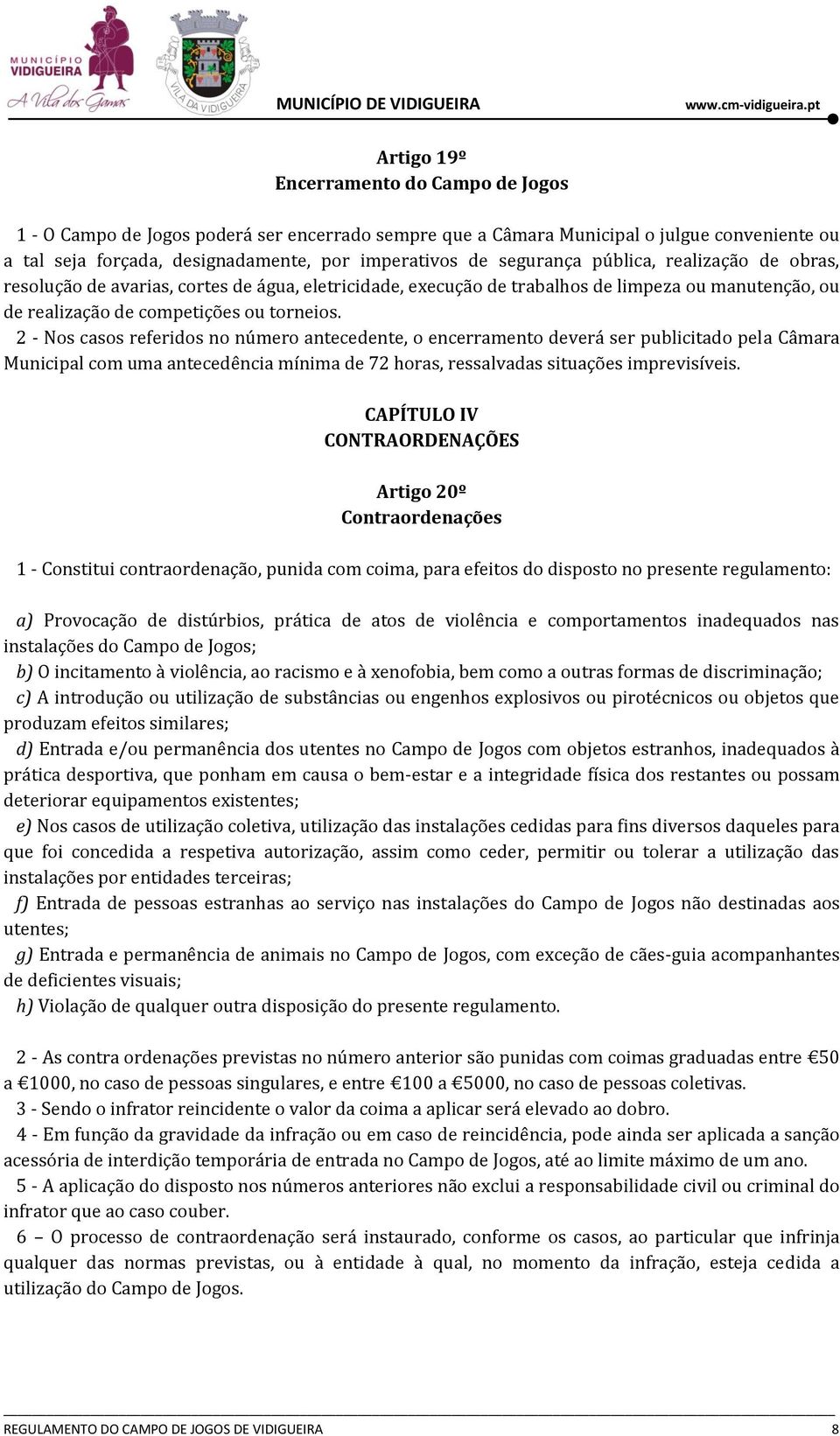 MUNICÍPIO VIDIGUEIRA
A Vila dos Gamas
VILA DA VIDIGUEIRA

MUNICÍPIO DE VIDIGUEIRA www.cm-vidigueira.pt

Artigo 19º
Encerramento do Campo de Jogos

1 - O Campo de Jogos poderá ser encerrado sempre que a Câmara Municipal o julgue conveniente ou a tal seja forçada, designadamente, por imperativos de segurança pública, realização de obras, resolução de avarias, cortes de água, eletricidade, execução de trabalhos de limpeza ou manutenção, ou de realização de competições ou torneios.
2 - Nos casos referidos no número antecedente, o encerramento deverá ser publicitado pela Câmara Municipal com uma antecedência mínima de 72 horas, ressalvadas situações imprevisíveis.

CAPÍTULO IV
CONTRAORDENAÇÕES

Artigo 20º
Contraordenações

1 - Constitui contraordenação, punida com coima, para efeitos do disposto no presente regulamento:

a) Provocação de distúrbios, prática de atos de violência e comportamentos inadequados nas instalações do Campo de Jogos;
b) O incitamento à violência, ao racismo e à xenofobia, bem como a outras formas de discriminação;
c) A introdução ou utilização de substâncias ou engenhos explosivos ou pirotécnicos ou objetos que produzam efeitos similares;
d) Entrada e/ou permanência dos utentes no Campo de Jogos com objetos estranhos, inadequados à prática desportiva, que ponham em causa o bem-estar e a integridade física dos restantes ou possam deteriorar equipamentos existentes;
e) Nos casos de utilização coletiva, utilização das instalações cedidas para fins diversos daqueles para que foi concedida a respetiva autorização, assim como ceder, permitir ou tolerar a utilização das instalações por entidades terceiras;
f) Entrada de pessoas estranhas ao serviço nas instalações do Campo de Jogos não destinadas aos utentes;
g) Entrada e permanência de animais no Campo de Jogos, com exceção de cães-guia acompanhantes de deficientes visuais;
h) Violação de qualquer outra disposição do presente regulamento.

2 - As contra ordenações previstas no número anterior são punidas com coimas graduadas entre €50 a €1000, no caso de pessoas singulares, e entre €100 a €5000, no caso de pessoas coletivas.
3 - Sendo o infrator reincidente o valor da coima a aplicar será elevado ao dobro.
4 - Em função da gravidade da infração ou em caso de reincidência, pode ainda ser aplicada a sanção acessória de interdição temporária de entrada no Campo de Jogos, até ao limite máximo de um ano.
5 - A aplicação do disposto nos números anteriores não exclui a responsabilidade civil ou criminal do infrator que ao caso couber.
6 – O processo de contraordenação será instaurado, conforme os casos, ao particular que infrinja qualquer das normas previstas, ou à entidade à qual, no momento da infração, esteja cedida a utilização do Campo de Jogos.

REGULAMENTO DO CAMPO DE JOGOS DE VIDIGUEIRA 8